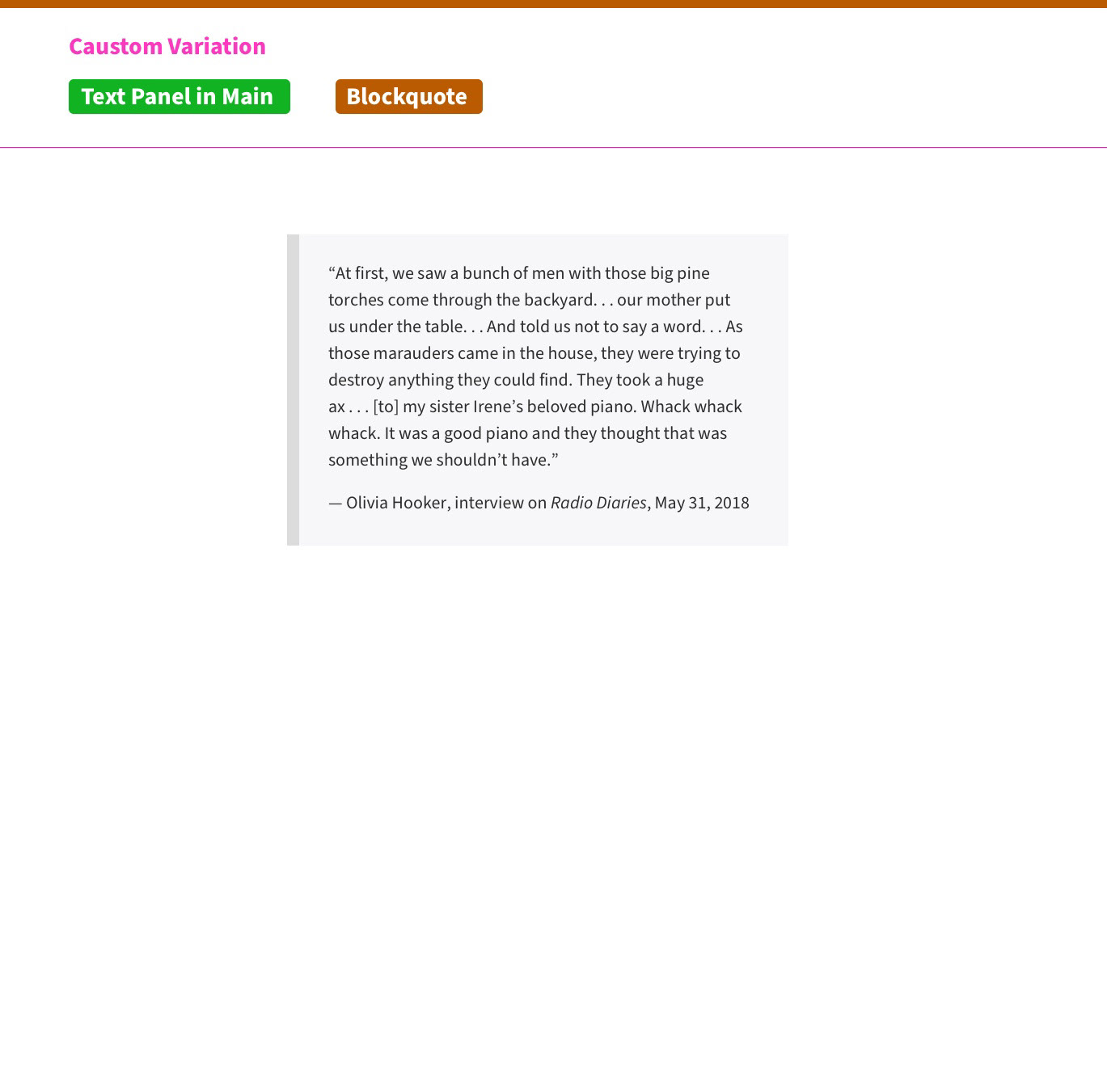 Caustom Variation

Text Panel in Main

Blockquote

“At first, we saw a bunch of men with those big pine torches come through the backyard. . . our mother put us under the table. . . And told us not to say a word. . . As those marauders came in the house, they were trying to destroy anything they could find. They took a huge ax . . . [to] my sister Irene’s beloved piano. Whack whack whack. It was a good piano and they thought that was something we shouldn’t have.”

— Olivia Hooker, interview on Radio Diaries, May 31, 2018